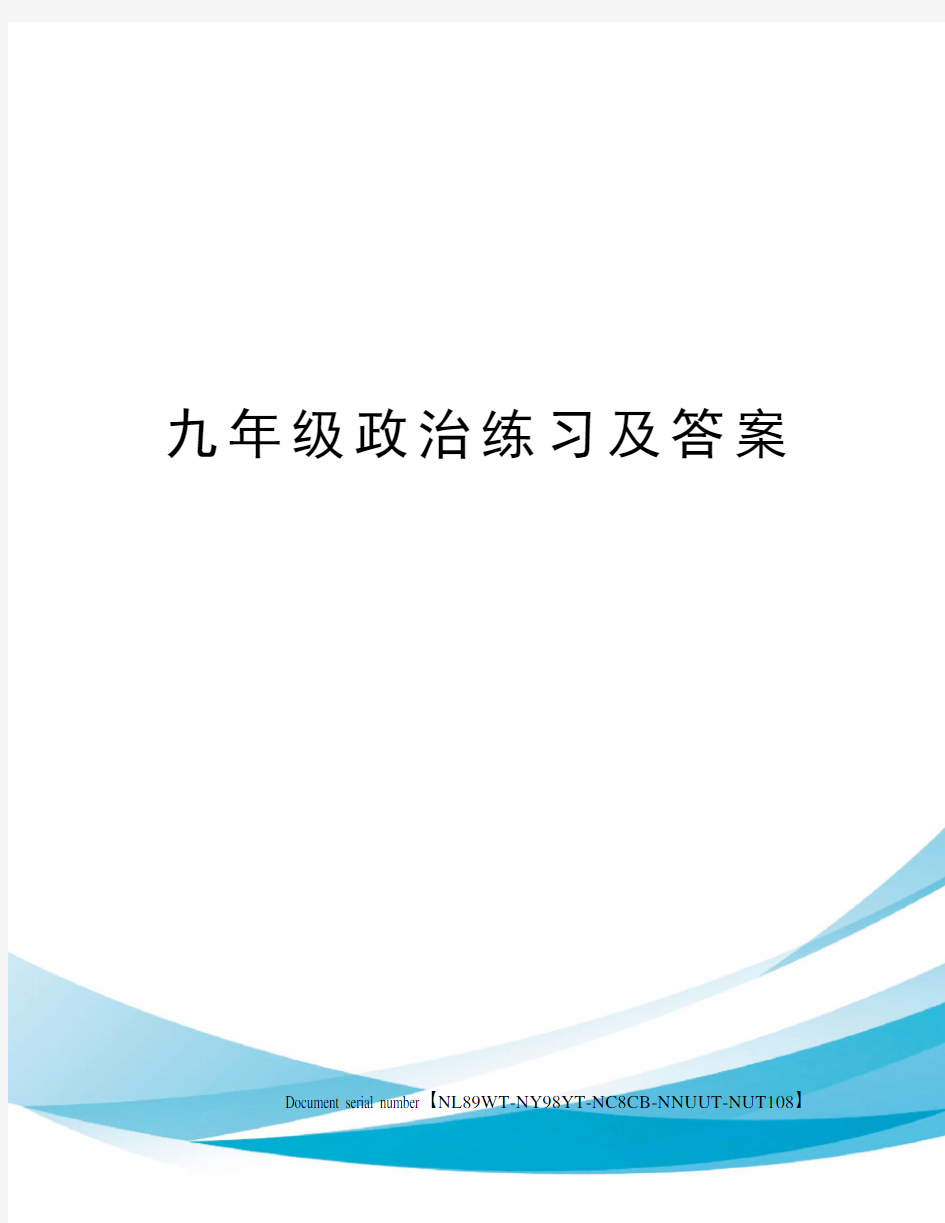 九年级政治练习及答案

Document serial number【NL89WT-NY98YT-NC8CB-NNUUT-NUT108】